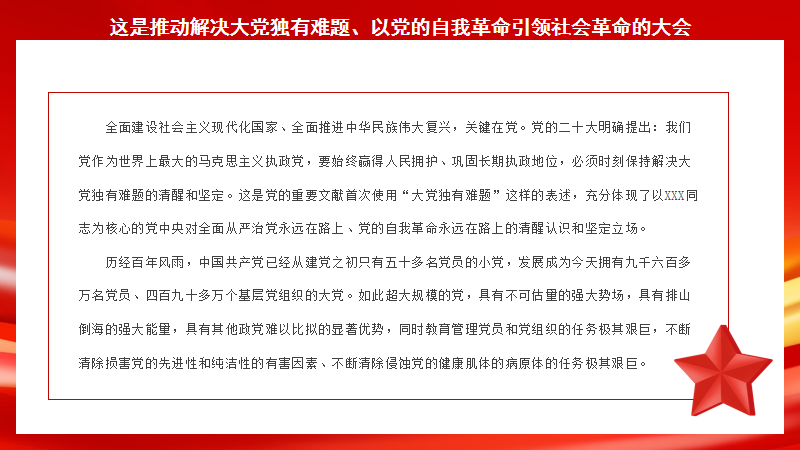 这是推动解决大党独有难题、以党的自我革命引领社会革命的大会

全面建设社会主义现代化国家、全面推进中华民族伟大复兴，关键在党。党的二十大明确提出：我们党作为世界上最大的马克思主义执政党，要始终赢得人民拥护、巩固长期执政地位，必须时刻保持解决大党独有难题的清醒和坚定。这是党的重要文献首次使用“大党独有难题”这样的表述，充分体现了以XXX同志为核心的党中央对全面从严治党永远在路上、党的自我革命永远在路上的清醒认识和坚定立场。

历经百年风雨，中国共产党已经从建党之初只有五十多名党员的小党，发展成为今天拥有九千六百多万名党员、四百九十多万个基层党组织的大党。如此超大规模的党，具有不可估量的强大势场，具有排山倒海的强大能量，具有其他政党难以比拟的显著优势，同时教育管理党员和党组织的任务极其艰巨，不断清除损害党的先进性和纯洁性的有害因素、不断清除侵蚀党的健康肌体的病原体的任务极其艰巨。